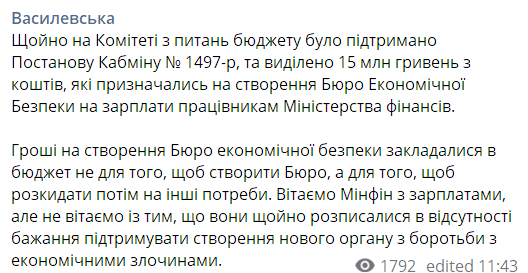 Василевська
Щойно на Комітеті з питань бюджету було підтримано Постанову Кабміну № 1497-р, та виділено 15 млн гривень з коштів, які призначались на створення Бюро Економічної Безпеки на зарплати працівникам Міністерства фінансів.

Гроші на створення Бюро економічної безпеки закладалися в бюджет не для того, щоб створити Бюро, а для того, щоб розкидати потім на інші потреби. Вітаємо Мінфін з зарплатами, але не вітаємо із тим, що вони щойно розписалися в відсутності бажання підтримувати створення нового органу з боротьби з економічними злочинами.

1792 edited 11:43